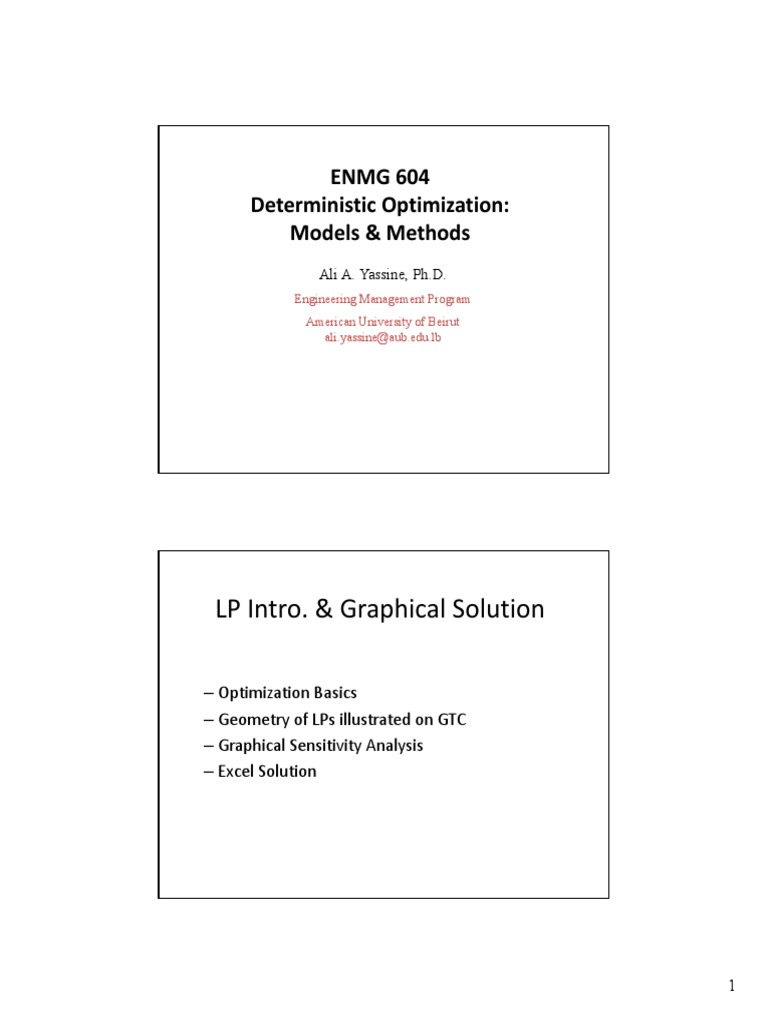 ENMG 604
Deterministic Optimization:
Models & Methods

Ali A. Yassine, Ph.D.

Engineering Management Program

American University of Beirut
ali.yassine@aub.edu.lb

LP Intro. & Graphical Solution

– Optimization Basics
– Geometry of LPs illustrated on GTC
– Graphical Sensitivity Analysis
– Excel Solution

1